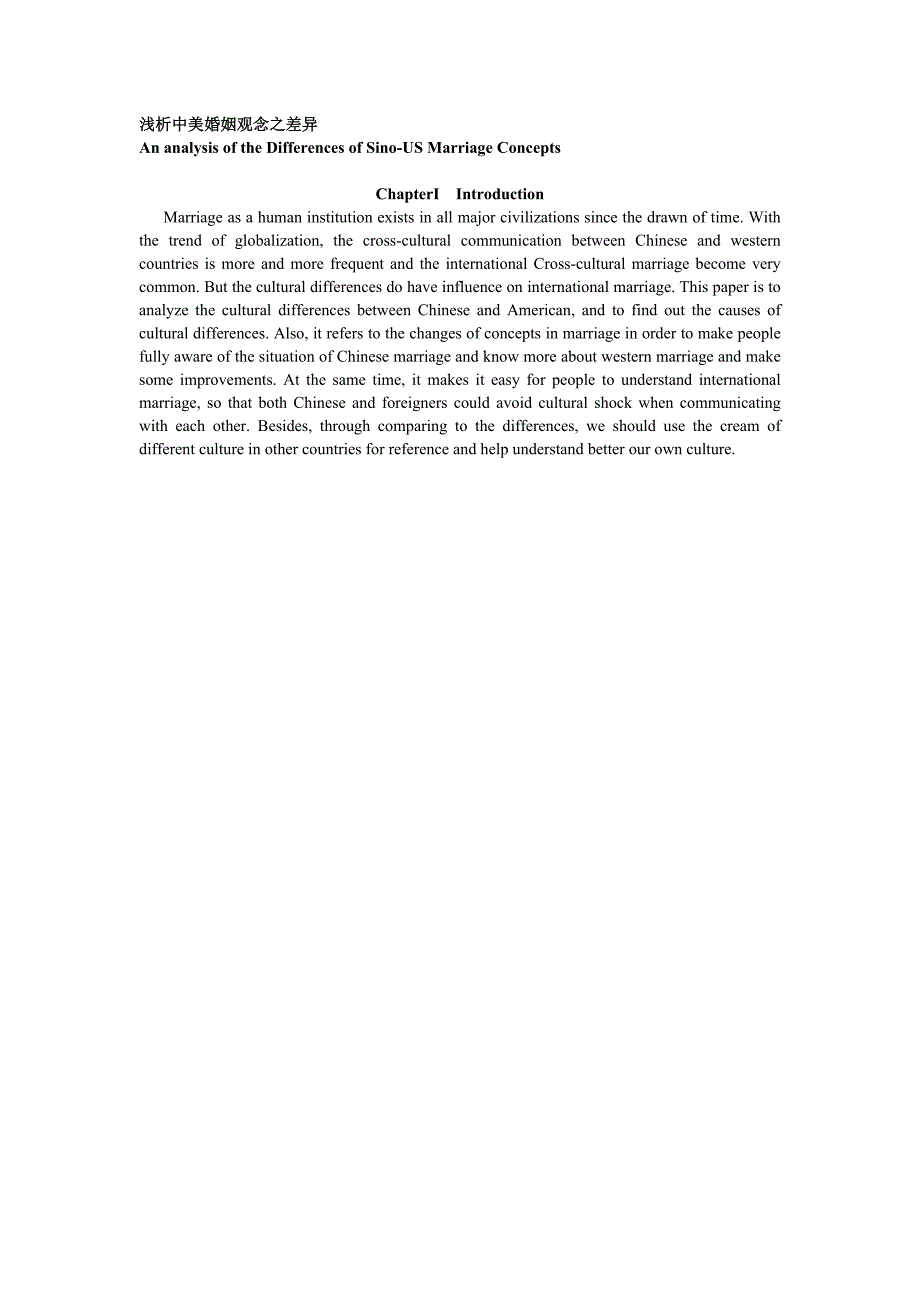 浅析中美婚姻观念之差异
An analysis of the Differences of Sino-US Marriage Concepts

ChapterI Introduction

Marriage as a human institution exists in all major civilizations since the drawn of time. With the trend of globalization, the cross-cultural communication between Chinese and western countries is more and more frequent and the international Cross-cultural marriage become very common. But the cultural differences do have influence on international marriage. This paper is to analyze the cultural differences between Chinese and American, and to find out the causes of cultural differences. Also, it refers to the changes of concepts in marriage in order to make people fully aware of the situation of Chinese marriage and know more about western marriage and make some improvements. At the same time, it makes it easy for people to understand international marriage, so that both Chinese and foreigners could avoid cultural shock when communicating with each other. Besides, through comparing to the differences, we should use the cream of different culture in other countries for reference and help understand better our own culture.